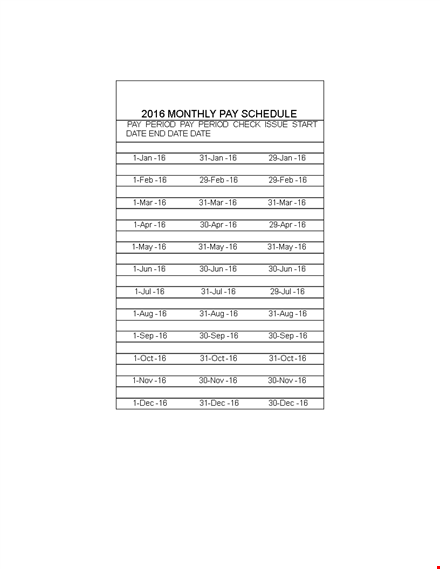 2016 MONTHLY PAY SCHEDULE

PAY PERIOD PAY PERIOD CHECK ISSUE START DATE END DATE DATE

| | | |
|---|---|---|
| 1-Jan -16 | 31-Jan -16 | 29-Jan -16 |
| 1-Feb -16 | 29-Feb -16 | 29-Feb -16 |
| 1-Mar -16 | 31-Mar -16 | 31-Mar -16 |
| 1-Apr -16 | 30-Apr -16 | 29-Apr -16 |
| 1-May -16 | 31-May -16 | 31-May -16 |
| 1-Jun -16 | 30-Jun -16 | 30-Jun -16 |
| 1-Jul -16 | 31-Jul -16 | 29-Jul -16 |
| 1-Aug -16 | 31-Aug -16 | 31-Aug -16 |
| 1-Sep -16 | 30-Sep -16 | 30-Sep -16 |
| 1-Oct -16 | 31-Oct -16 | 31-Oct -16 |
| 1-Nov -16 | 30-Nov -16 | 30-Nov -16 |
| 1-Dec -16 | 31-Dec -16 | 30-Dec -16 |